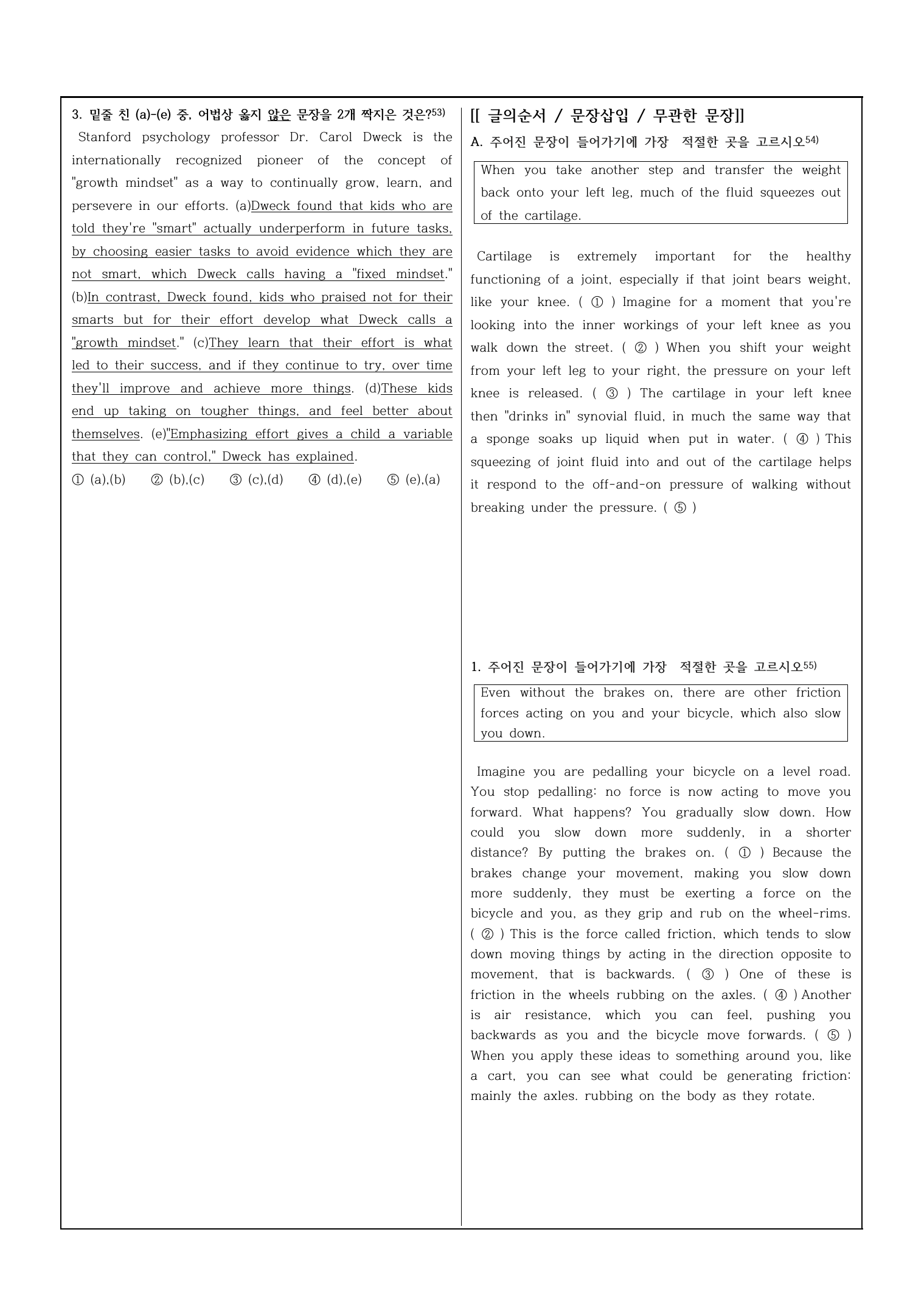 3. 밑줄 친 (a)-(e) 중, 어법상 옳지 않은 문장을 2개 짝지은 것은?$^{53)}$

Stanford psychology professor Dr. Carol Dweck is the internationally recognized pioneer of the concept of "growth mindset" as a way to continually grow, learn, and persevere in our efforts. (a)Dweck found that kids who are told they're "smart" actually underperform in future tasks, by choosing easier tasks to avoid evidence which they are not smart, which Dweck calls having a "fixed mindset." (b)In contrast, Dweck found, kids who praised not for their smarts but for their effort develop what Dweck calls a "growth mindset." (c)They learn that their effort is what led to their success, and if they continue to try, over time they'll improve and achieve more things. (d)These kids end up taking on tougher things, and feel better about themselves. (e)"Emphasizing effort gives a child a variable that they can control," Dweck has explained.

① (a),(b) ② (b),(c) ③ (c),(d) ④ (d),(e) ⑤ (e),(a)

[[ 글의순서 / 문장삽입 / 무관한 문장]]

A. 주어진 문장이 들어가기에 가장 적절한 곳을 고르시오$^{54)}$

When you take another step and transfer the weight back onto your left leg, much of the fluid squeezes out of the cartilage.

Cartilage is extremely important for the healthy functioning of a joint, especially if that joint bears weight, like your knee. ( ① ) Imagine for a moment that you're looking into the inner workings of your left knee as you walk down the street. ( ② ) When you shift your weight from your left leg to your right, the pressure on your left knee is released. ( ③ ) The cartilage in your left knee then "drinks in" synovial fluid, in much the same way that a sponge soaks up liquid when put in water. ( ④ ) This squeezing of joint fluid into and out of the cartilage helps it respond to the off-and-on pressure of walking without breaking under the pressure. ( ⑤ )

1. 주어진 문장이 들어가기에 가장 적절한 곳을 고르시오$^{55)}$

Even without the brakes on, there are other friction forces acting on you and your bicycle, which also slow you down.

Imagine you are pedalling your bicycle on a level road. You stop pedalling: no force is now acting to move you forward. What happens? You gradually slow down. How could you slow down more suddenly, in a shorter distance? By putting the brakes on. ( ① ) Because the brakes change your movement, making you slow down more suddenly, they must be exerting a force on the bicycle and you, as they grip and rub on the wheel-rims. ( ② ) This is the force called friction, which tends to slow down moving things by acting in the direction opposite to movement, that is backwards. ( ③ ) One of these is friction in the wheels rubbing on the axles. ( ④ ) Another is air resistance, which you can feel, pushing you backwards as you and the bicycle move forwards. ( ⑤ ) When you apply these ideas to something around you, like a cart, you can see what could be generating friction: mainly the axles. rubbing on the body as they rotate.